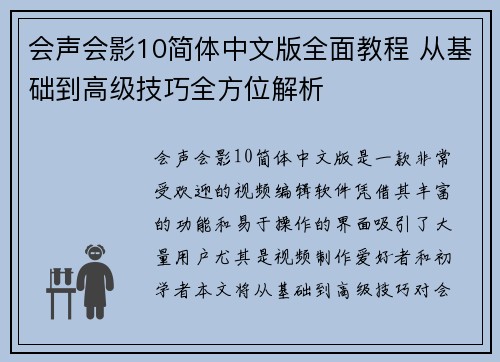 会声会影10简体中文版全面教程 从基础到高级技巧全方位解析

会声会影10简体中文版是一款非常受欢迎的视频编辑软件凭借其丰富的功能和易于操作的界面吸引了大量用户尤其是视频制作爱好者和初学者本文将从基础到高级技巧对会